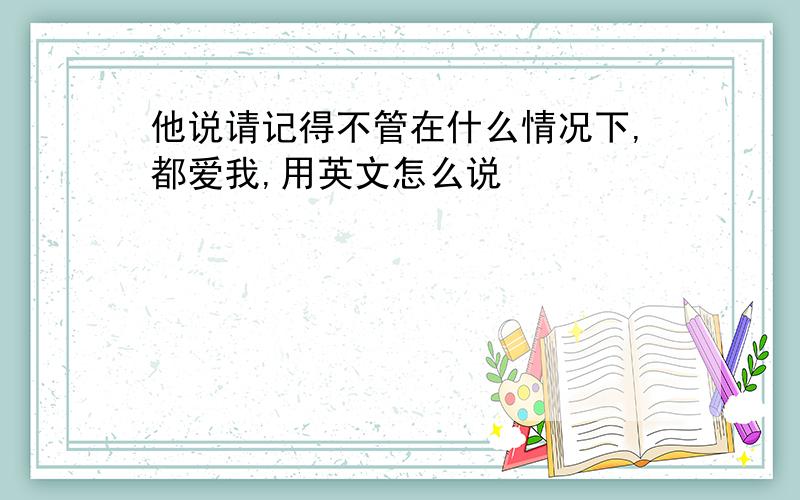 他说请记得不管在什么情况下,都爱我,用英文怎么说